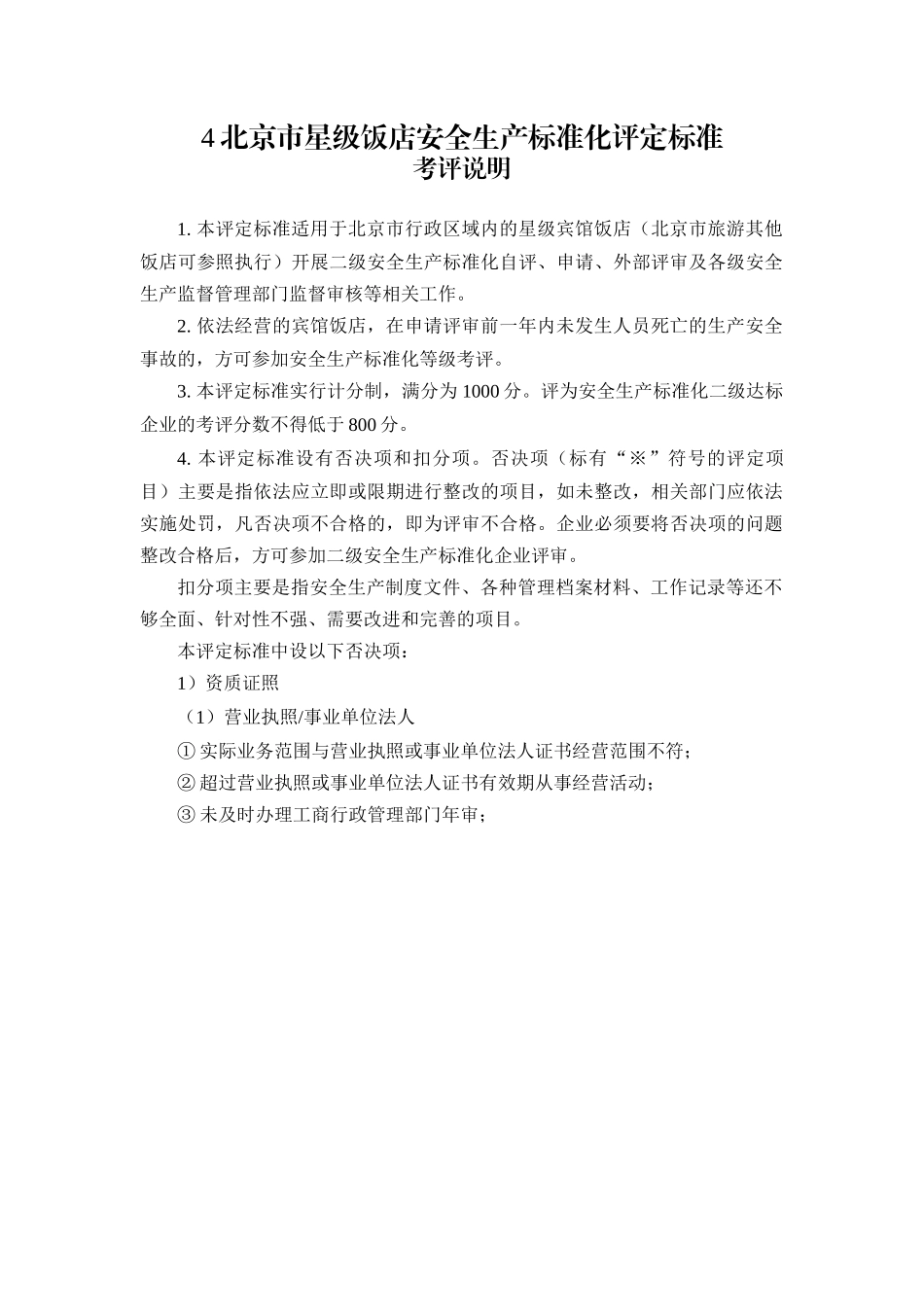 4 北京市星级饭店安全生产标准化评定标准
考评说明

1. 本评定标准适用于北京市行政区域内的星级宾馆饭店（北京市旅游其他饭店可参照执行）开展二级安全生产标准化自评、申请、外部评审及各级安全生产监督管理部门监督审核等相关工作。

2. 依法经营的宾馆饭店，在申请评审前一年内未发生人员死亡的生产安全事故的，方可参加安全生产标准化等级考评。

3. 本评定标准实行计分制，满分为 1000 分。评为安全生产标准化二级达标企业的考评分数不得低于 800 分。

4. 本评定标准设有否决项和扣分项。否决项（标有“※”符号的评定项目）主要是指依法应立即或限期进行整改的项目，如未整改，相关部门应依法实施处罚，凡否决项不合格的，即为评审不合格。企业必须要将否决项的问题整改合格后，方可参加二级安全生产标准化企业评审。

扣分项主要是指安全生产制度文件、各种管理档案材料、工作记录等还不够全面、针对性不强、需要改进和完善的项目。

本评定标准中设以下否决项：

1）资质证照

（1）营业执照/事业单位法人

① 实际业务范围与营业执照或事业单位法人证书经营范围不符；

② 超过营业执照或事业单位法人证书有效期从事经营活动；

③ 未及时办理工商行政管理部门年审；